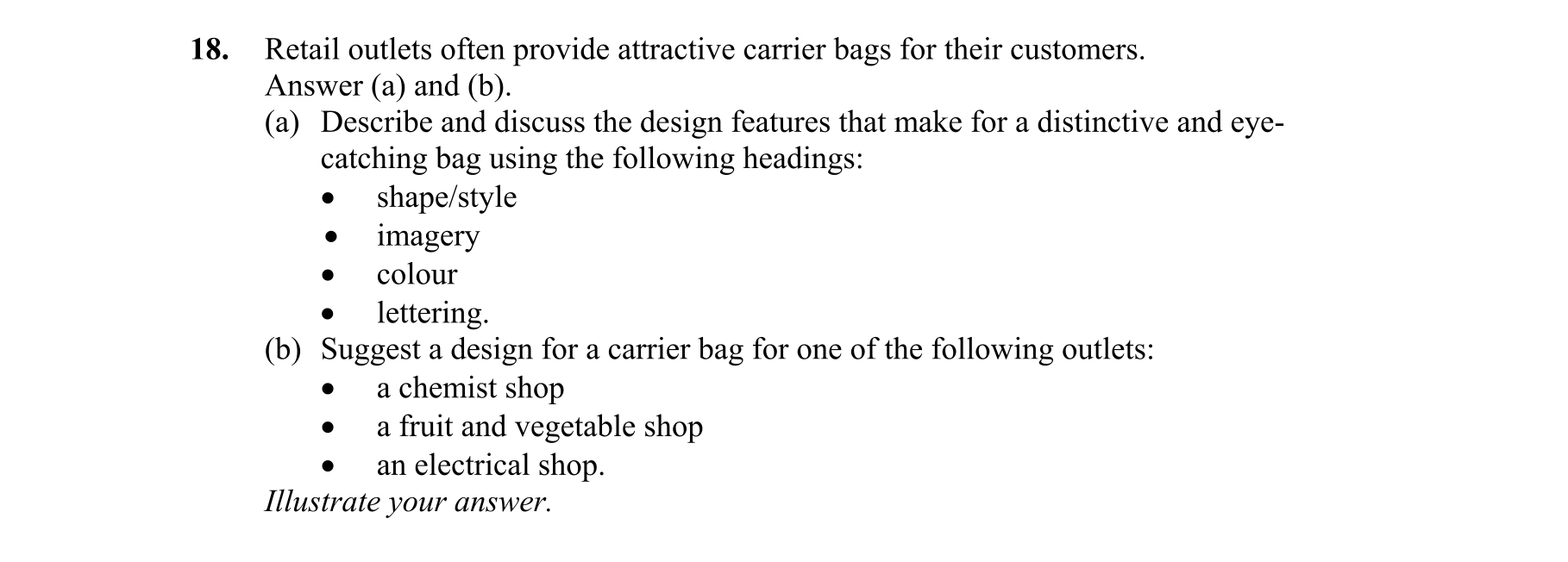 18. Retail outlets often provide attractive carrier bags for their customers.
Answer (a) and (b).

(a) Describe and discuss the design features that make for a distinctive and eye-catching bag using the following headings:
• shape/style
• imagery
• colour
• lettering.

(b) Suggest a design for a carrier bag for one of the following outlets:
• a chemist shop
• a fruit and vegetable shop
• an electrical shop.

Illustrate your answer.